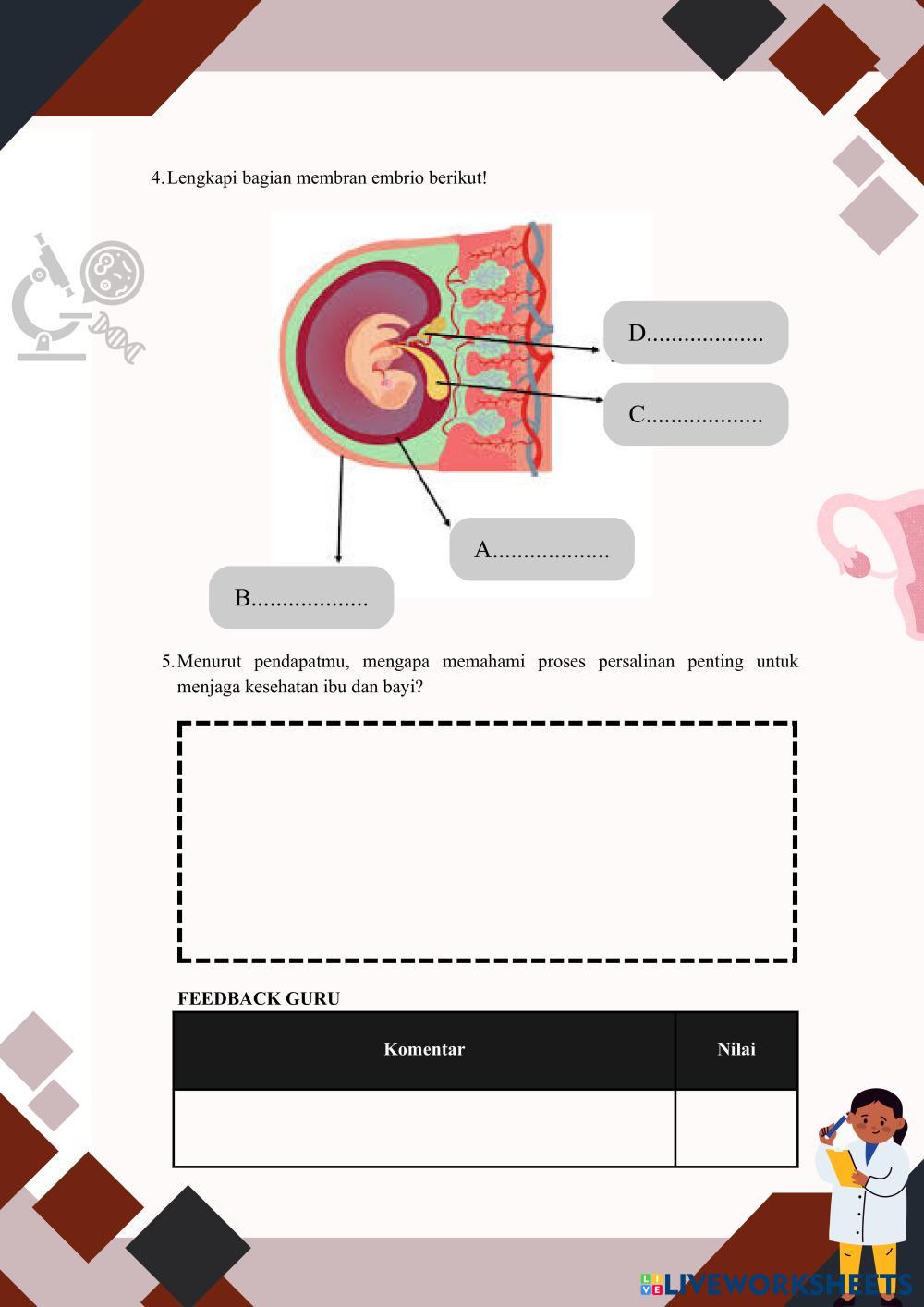 4. Lengkapi bagian membran embrio berikut!

D____

C____

A____

B____

5. Menurut pendapatmu, mengapa memahami proses persalinan penting untuk menjaga kesehatan ibu dan bayi?

FEEDBACK GURU

| Komentar | Nilai |
|---|---|
| | |

LIVEWORKSHEETS